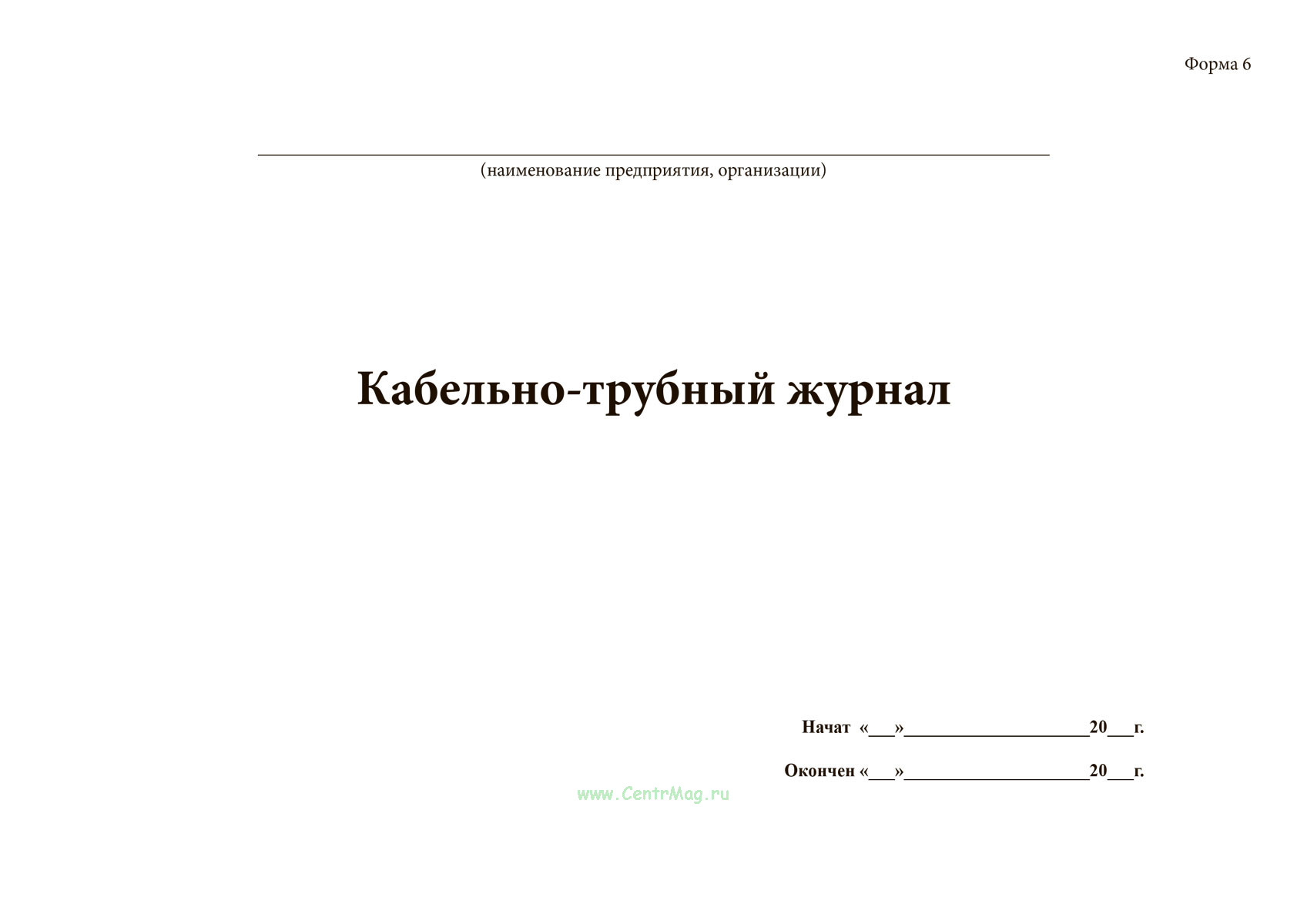 Форма 6

(наименование предприятия, организации)

Кабельно-трубный журнал

Начат «___»____________________20___г.

Окончен «___»____________________20___г.

www.CentrMag.ru